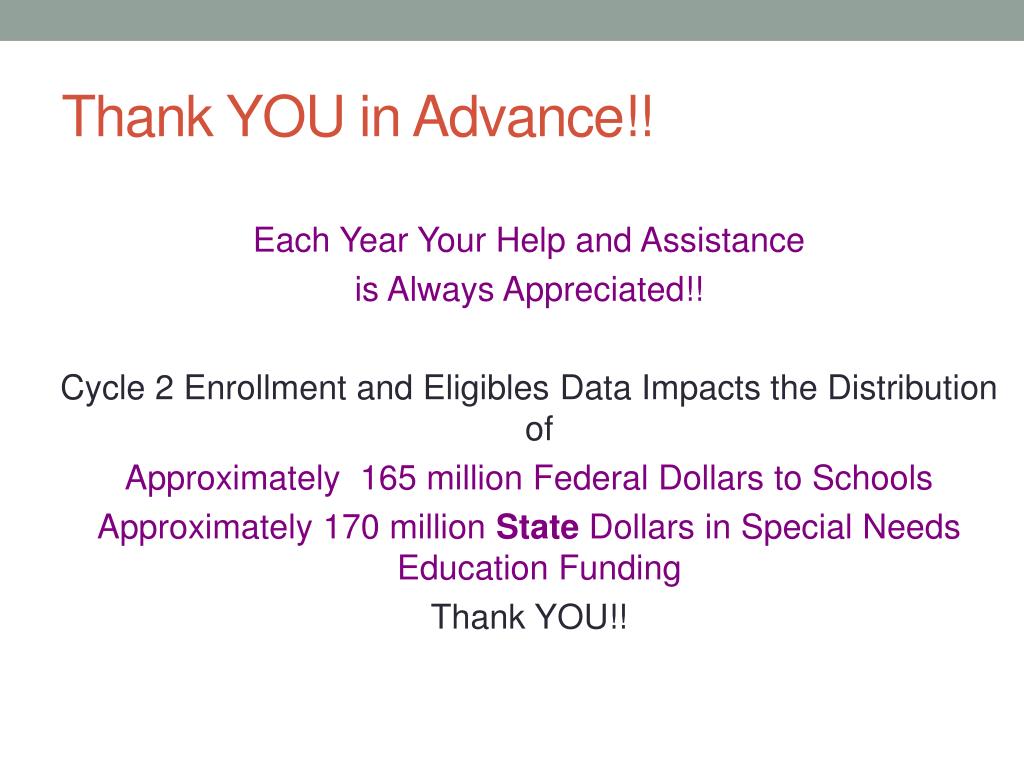 Thank YOU in Advance!!

Each Year Your Help and Assistance
is Always Appreciated!!

Cycle 2 Enrollment and Eligibles Data Impacts the Distribution of

Approximately 165 million Federal Dollars to Schools

Approximately 170 million State Dollars in Special Needs Education Funding

Thank YOU!!